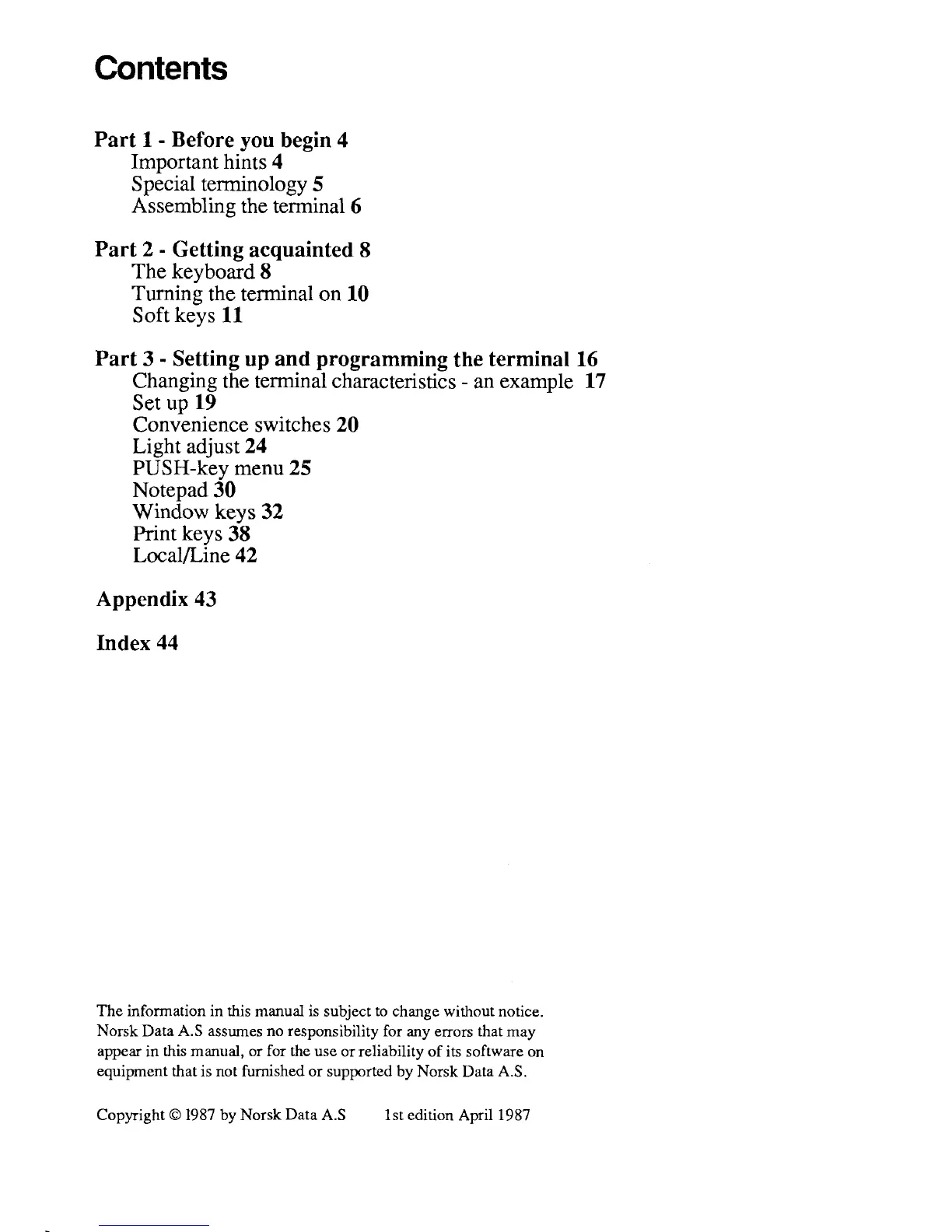 Contents

Part 1 - Before you begin 4
Important hints 4
Special terminology 5
Assembling the terminal 6

Part 2 - Getting acquainted 8
The keyboard 8
Turning the terminal on 10
Soft keys 11

Part 3 - Setting up and programming the terminal 16
Changing the terminal characteristics - an example 17
Set up 19
Convenience switches 20
Light adjust 24
PUSH-key menu 25
Notepad 30
Window keys 32
Print keys 38
Local/Line 42

Appendix 43

Index 44

The information in this manual is subject to change without notice. Norsk Data A.S assumes no responsibility for any errors that may appear in this manual, or for the use or reliability of its software on equipment that is not furnished or supported by Norsk Data A.S.

Copyright © 1987 by Norsk Data A.S 1st edition April 1987